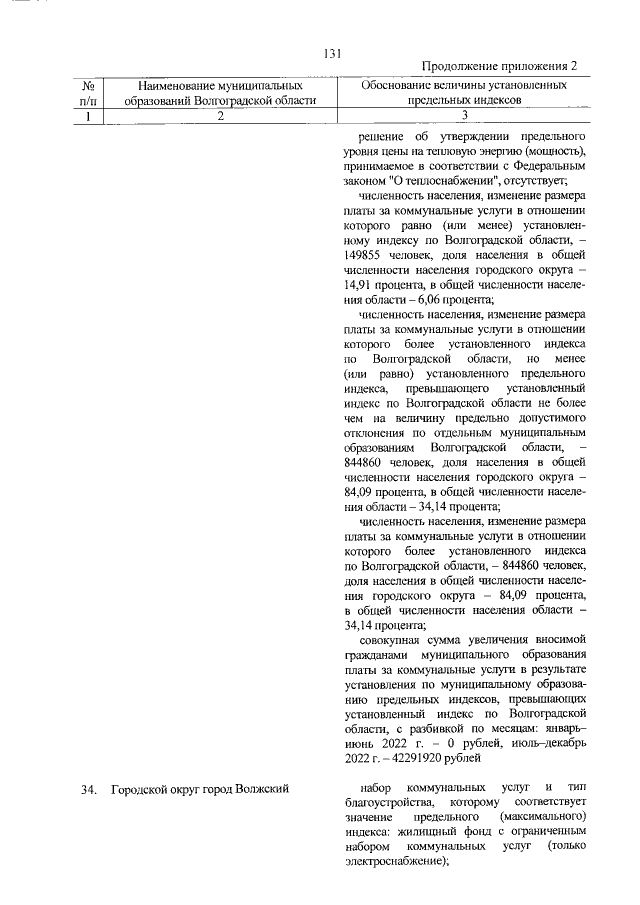 131

Продолжение приложения 2

| № п/п | Наименование муниципальных образований Волгоградской области | Обоснование величины установленных предельных индексов |
|---|---|---|
| 1 | 2 | 3 |
| | | решение об утверждении предельного уровня цены на тепловую энергию (мощность), принимаемое в соответствии с Федеральным законом "О теплоснабжении", отсутствует; численность населения, изменение размера платы за коммунальные услуги в отношении которого равно (или менее) установленному индексу по Волгоградской области, – 149855 человек, доля населения в общей численности населения городского округа – 14,91 процента, в общей численности населения области – 6,06 процента; численность населения, изменение размера платы за коммунальные услуги в отношении которого более установленного индекса по Волгоградской области, но менее (или равно) установленного предельного индекса, превышающего установленный индекс по Волгоградской области не более чем на величину предельно допустимого отклонения по отдельным муниципальным образованиям Волгоградской области, – 844860 человек, доля населения в общей численности населения городского округа – 84,09 процента, в общей численности населения области – 34,14 процента; численность населения, изменение размера платы за коммунальные услуги в отношении которого более установленного индекса по Волгоградской области, – 844860 человек, доля населения в общей численности населения городского округа – 84,09 процента, в общей численности населения области – 34,14 процента; совокупная сумма увеличения вносимой гражданами муниципального образования платы за коммунальные услуги в результате установления по муниципальному образованию предельных индексов, превышающих установленный индекс по Волгоградской области, с разбивкой по месяцам: январь–июнь 2022 г. – 0 рублей, июль–декабрь 2022 г. – 42291920 рублей |
| 34. | Городской округ город Волжский | набор коммунальных услуг и тип благоустройства, которому соответствует значение предельного (максимального) индекса: жилищный фонд с ограниченным набором коммунальных услуг (только электроснабжение); |